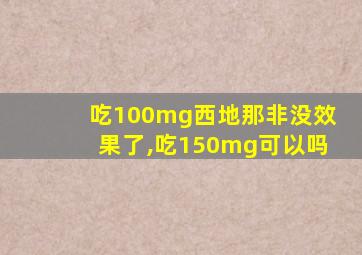 吃100mg西地那非没效果了,吃150mg可以吗